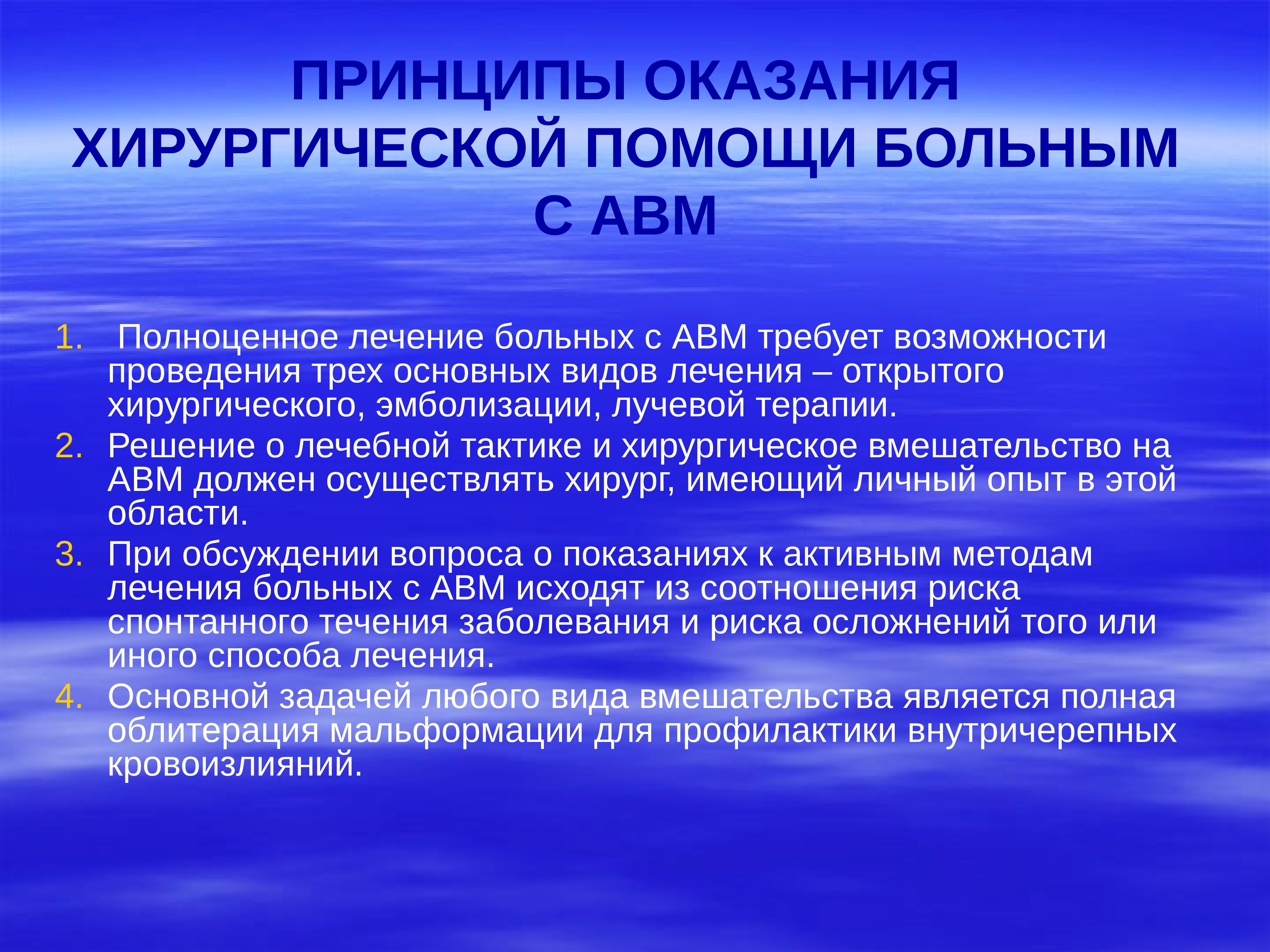 ПРИНЦИПЫ ОКАЗАНИЯ ХИРУРГИЧЕСКОЙ ПОМОЩИ БОЛЬНЫМ С АВМ

1. Полноценное лечение больных с АВМ требует возможности проведения трех основных видов лечения – открытого хирургического, эмболизации, лучевой терапии.
2. Решение о лечебной тактике и хирургическое вмешательство на АВМ должен осуществлять хирург, имеющий личный опыт в этой области.
3. При обсуждении вопроса о показаниях к активным методам лечения больных с АВМ исходят из соотношения риска спонтанного течения заболевания и риска осложнений того или иного способа лечения.
4. Основной задачей любого вида вмешательства является полная облитерация мальформации для профилактики внутричерепных кровоизлияний.